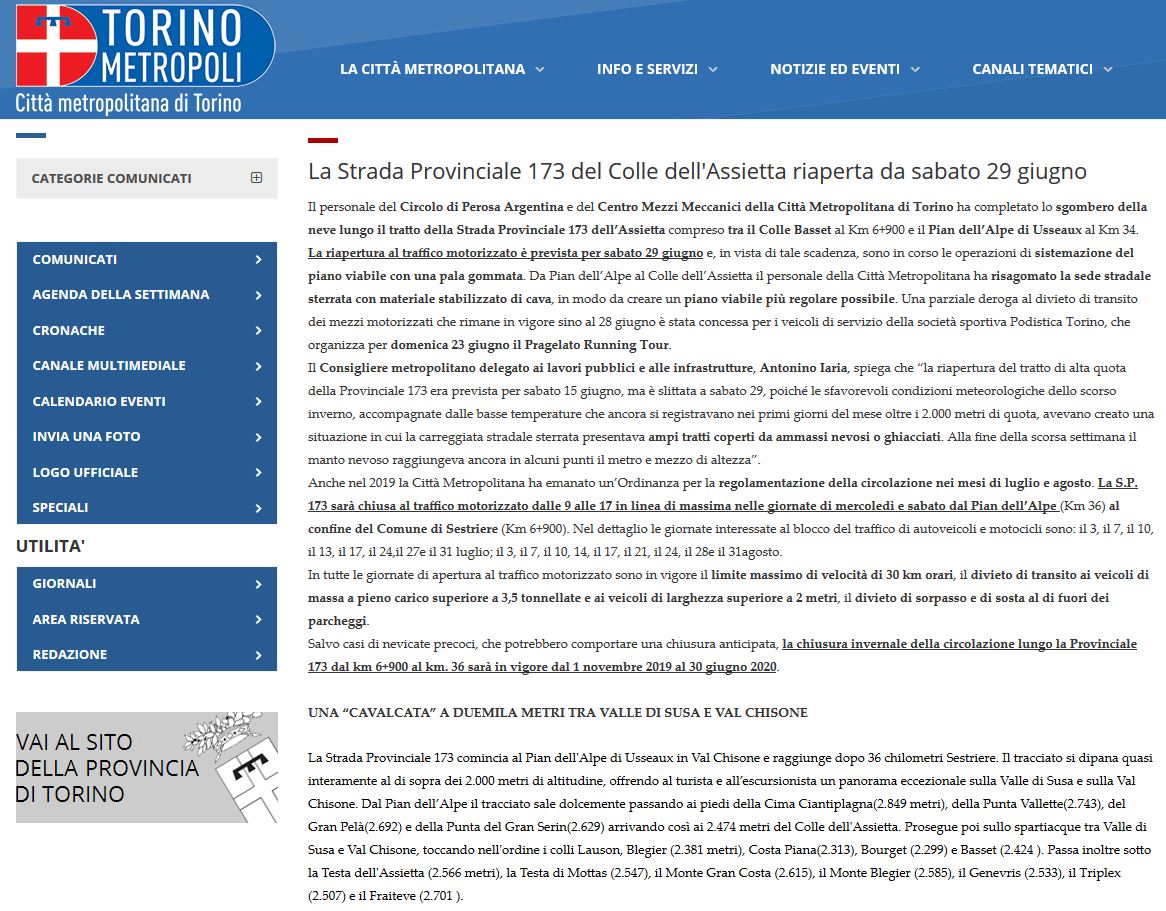 TORINO METROPOLI
Città metropolitana di Torino

LA CITTÀ METROPOLITANA
INFO E SERVIZI
NOTIZIE ED EVENTI
CANALI TEMATICI

CATEGORIE COMUNICATI

COMUNICATI
AGENDA DELLA SETTIMANA
CRONACHE
CANALE MULTIMEDIALE
CALENDARIO EVENTI
INVIA UNA FOTO
LOGO UFFICIALE
SPECIALI

UTILITA'

GIORNALI
AREA RISERVATA
REDAZIONE

VAI AL SITO DELLA PROVINCIA DI TORINO

La Strada Provinciale 173 del Colle dell'Assietta riaperta da sabato 29 giugno

Il personale del Circolo di Perosa Argentina e del Centro Mezzi Meccanici della Città Metropolitana di Torino ha completato lo sgombero della neve lungo il tratto della Strada Provinciale 173 dell'Assietta compreso tra il Colle Basset al Km 6+900 e il Pian dell'Alpe di Usseaux al Km 34. La riapertura al traffico motorizzato è prevista per sabato 29 giugno e, in vista di tale scadenza, sono in corso le operazioni di sistemazione del piano viabile con una pala gommata. Da Pian dell'Alpe al Colle dell'Assietta il personale della Città Metropolitana ha risagomato la sede stradale sterrata con materiale stabilizzato di cava, in modo da creare un piano viabile più regolare possibile. Una parziale deroga al divieto di transito dei mezzi motorizzati che rimane in vigore sino al 28 giugno è stata concessa per i veicoli di servizio della società sportiva Podistica Torino, che organizza per domenica 23 giugno il Pragelato Running Tour.
Il Consigliere metropolitano delegato ai lavori pubblici e alle infrastrutture, Antonino Iaria, spiega che "la riapertura del tratto di alta quota della Provinciale 173 era prevista per sabato 15 giugno, ma è slittata a sabato 29, poiché le sfavorevoli condizioni meteorologiche dello scorso inverno, accompagnate dalle basse temperature che ancora si registravano nei primi giorni del mese oltre i 2.000 metri di quota, avevano creato una situazione in cui la carreggiata stradale sterrata presentava ampi tratti coperti da ammassi nevosi o ghiacciati. Alla fine della scorsa settimana il manto nevoso raggiungeva ancora in alcuni punti il metro e mezzo di altezza".
Anche nel 2019 la Città Metropolitana ha emanato un'Ordinanza per la regolamentazione della circolazione nei mesi di luglio e agosto. La S.P. 173 sarà chiusa al traffico motorizzato dalle 9 alle 17 in linea di massima nelle giornate di mercoledì e sabato dal Pian dell'Alpe (Km 36) al confine del Comune di Sestriere (Km 6+900). Nel dettaglio le giornate interessate al blocco del traffico di autoveicoli e motocicli sono: il 3, il 7, il 10, il 13, il 17, il 24,il 27e il 31 luglio; il 3, il 7, il 10, 14, il 17, il 21, il 24, il 28e il 31agosto.
In tutte le giornate di apertura al traffico motorizzato sono in vigore il limite massimo di velocità di 30 km orari, il divieto di transito ai veicoli di massa a pieno carico superiore a 3,5 tonnellate e ai veicoli di larghezza superiore a 2 metri, il divieto di sorpasso e di sosta al di fuori dei parcheggi.
Salvo casi di nevicate precoci, che potrebbero comportare una chiusura anticipata, la chiusura invernale della circolazione lungo la Provinciale 173 dal km 6+900 al km. 36 sarà in vigore dal 1 novembre 2019 al 30 giugno 2020.

UNA "CAVALCATA" A DUEMILA METRI TRA VALLE DI SUSA E VAL CHISONE

La Strada Provinciale 173 comincia al Pian dell'Alpe di Usseaux in Val Chisone e raggiunge dopo 36 chilometri Sestriere. Il tracciato si dipana quasi interamente al di sopra dei 2.000 metri di altitudine, offrendo al turista e all'escursionista un panorama eccezionale sulla Valle di Susa e sulla Val Chisone. Dal Pian dell'Alpe il tracciato sale dolcemente passando ai piedi della Cima Ciantiplagna(2.849 metri), della Punta Vallette(2.743), del Gran Pelà(2.692) e della Punta del Gran Serin(2.629) arrivando così ai 2.474 metri del Colle dell'Assietta. Prosegue poi sullo spartiacque tra Valle di Susa e Val Chisone, toccando nell'ordine i colli Lauson, Blegier (2.381 metri), Costa Piana(2.313), Bourget (2.299) e Basset (2.424 ). Passa inoltre sotto la Testa dell'Assietta (2.566 metri), la Testa di Mottas (2.547), il Monte Gran Costa (2.615), il Monte Blegier (2.585), il Genevris (2.533), il Triplex (2.507) e il Fraiteve (2.701 ).